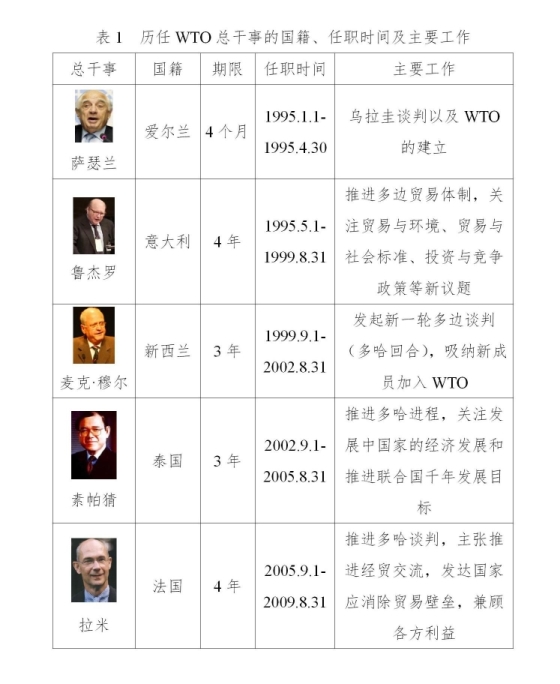 表 1　历任 WTO 总干事的国籍、任职时间及主要工作

| 总干事 | 国籍 | 期限 | 任职时间 | 主要工作 |
|---|---|---|---|---|
| 萨瑟兰 | 爱尔兰 | 4 个月 | 1995.1.1-1995.4.30 | 乌拉圭谈判以及 WTO 的建立 |
| 鲁杰罗 | 意大利 | 4 年 | 1995.5.1-1999.8.31 | 推进多边贸易体制，关注贸易与环境、贸易与社会标准、投资与竞争政策等新议题 |
| 麦克·穆尔 | 新西兰 | 3 年 | 1999.9.1-2002.8.31 | 发起新一轮多边谈判（多哈回合），吸纳新成员加入 WTO |
| 素帕猜 | 泰国 | 3 年 | 2002.9.1-2005.8.31 | 推进多哈进程，关注发展中国家的经济发展和推进联合国千年发展目标 |
| 拉米 | 法国 | 4 年 | 2005.9.1-2009.8.31 | 推进多哈谈判，主张推进经贸交流，发达国家应消除贸易壁垒，兼顾各方利益 |